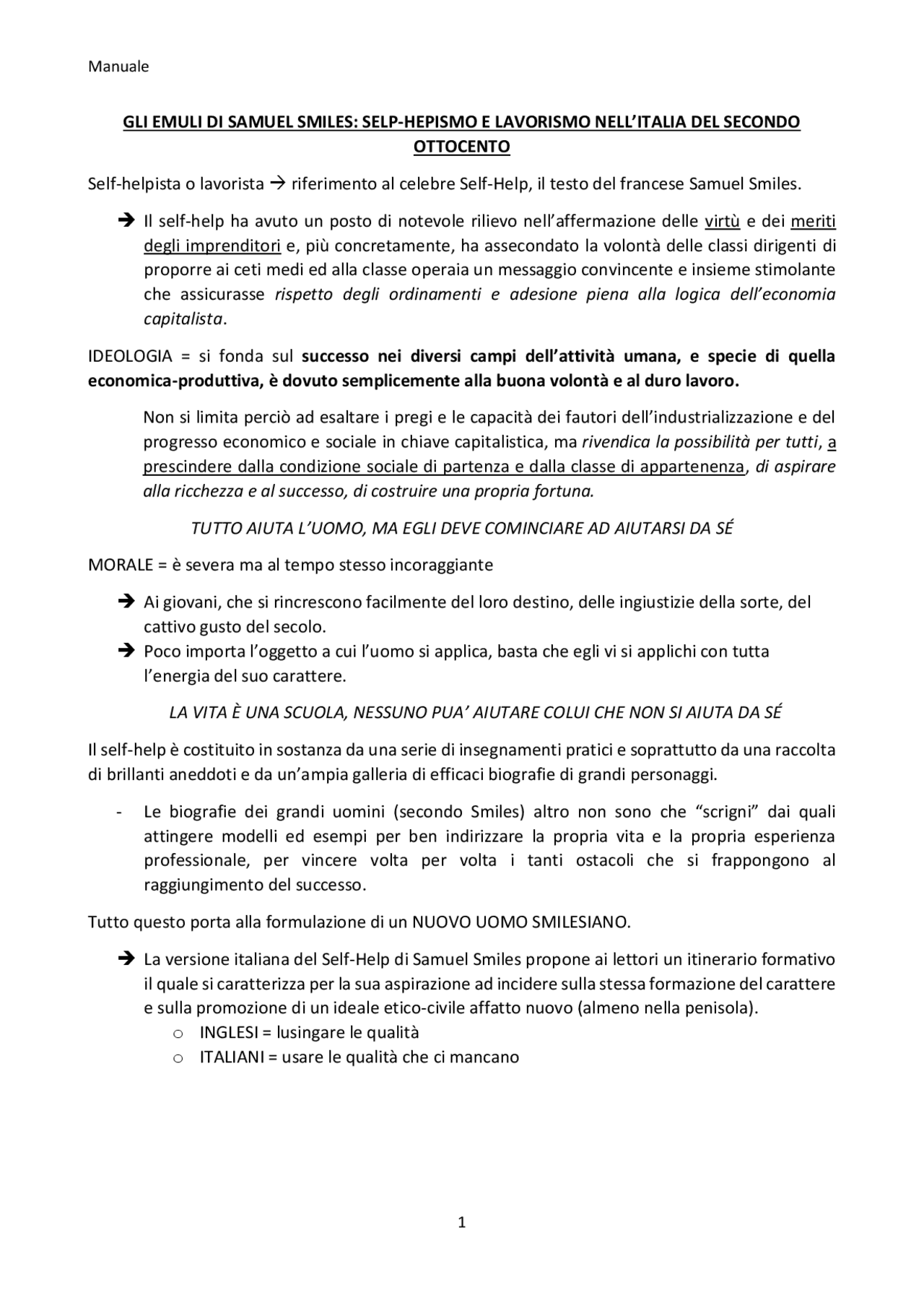 Manuale

GLI EMULI DI SAMUEL SMILES: SELP-HEPISMO E LAVORISMO NELL'ITALIA DEL SECONDO OTTOCENTO

Self-helpista o lavorista → riferimento al celebre Self-Help, il testo del francese Samuel Smiles.

➔ Il self-help ha avuto un posto di notevole rilievo nell'affermazione delle virtù e dei meriti degli imprenditori e, più concretamente, ha assecondato la volontà delle classi dirigenti di proporre ai ceti medi ed alla classe operaia un messaggio convincente e insieme stimolante che assicurasse rispetto degli ordinamenti e adesione piena alla logica dell'economia capitalista.

IDEOLOGIA = si fonda sul successo nei diversi campi dell'attività umana, e specie di quella economica-produttiva, è dovuto semplicemente alla buona volontà e al duro lavoro.

Non si limita perciò ad esaltare i pregi e le capacità dei fautori dell'industrializzazione e del progresso economico e sociale in chiave capitalistica, ma rivendica la possibilità per tutti, a prescindere dalla condizione sociale di partenza e dalla classe di appartenenza, di aspirare alla ricchezza e al successo, di costruire una propria fortuna.

TUTTO AIUTA L'UOMO, MA EGLI DEVE COMINCIARE AD AIUTARSI DA SÉ

MORALE = è severa ma al tempo stesso incoraggiante

➔ Ai giovani, che si rincrescono facilmente del loro destino, delle ingiustizie della sorte, del cattivo gusto del secolo.
➔ Poco importa l'oggetto a cui l'uomo si applica, basta che egli vi si applichi con tutta l'energia del suo carattere.

LA VITA È UNA SCUOLA, NESSUNO PUA' AIUTARE COLUI CHE NON SI AIUTA DA SÉ

Il self-help è costituito in sostanza da una serie di insegnamenti pratici e soprattutto da una raccolta di brillanti aneddoti e da un'ampia galleria di efficaci biografie di grandi personaggi.

- Le biografie dei grandi uomini (secondo Smiles) altro non sono che "scrigni" dai quali attingere modelli ed esempi per ben indirizzare la propria vita e la propria esperienza professionale, per vincere volta per volta i tanti ostacoli che si frappongono al raggiungimento del successo.

Tutto questo porta alla formulazione di un NUOVO UOMO SMILESIANO.

➔ La versione italiana del Self-Help di Samuel Smiles propone ai lettori un itinerario formativo il quale si caratterizza per la sua aspirazione ad incidere sulla stessa formazione del carattere e sulla promozione di un ideale etico-civile affatto nuovo (almeno nella penisola).
o INGLESI = lusingare le qualità
o ITALIANI = usare le qualità che ci mancano

1